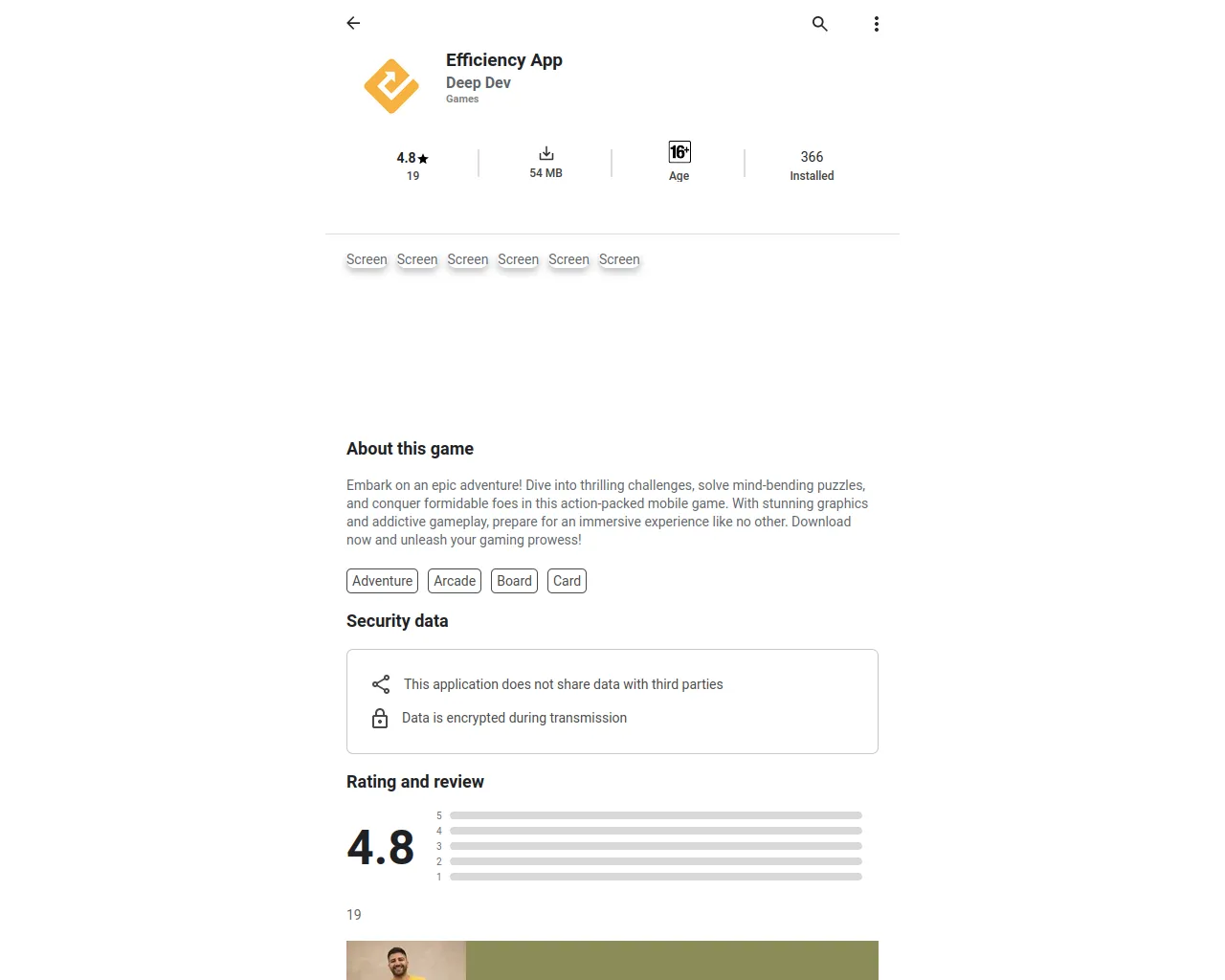 Efficiency App
Deep Dev
Games

4.8★
19

54 MB

16+
Age

366
Installed

Screen Screen Screen Screen Screen Screen

About this game

Embark on an epic adventure! Dive into thrilling challenges, solve mind-bending puzzles, and conquer formidable foes in this action-packed mobile game. With stunning graphics and addictive gameplay, prepare for an immersive experience like no other. Download now and unleash your gaming prowess!

Adventure Arcade Board Card

Security data

This application does not share data with third parties

Data is encrypted during transmission

Rating and review

4.8

5
4
3
2
1

19